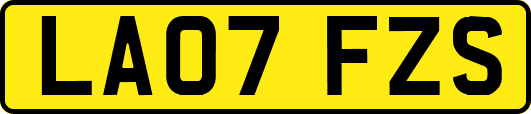 LA07 FZS